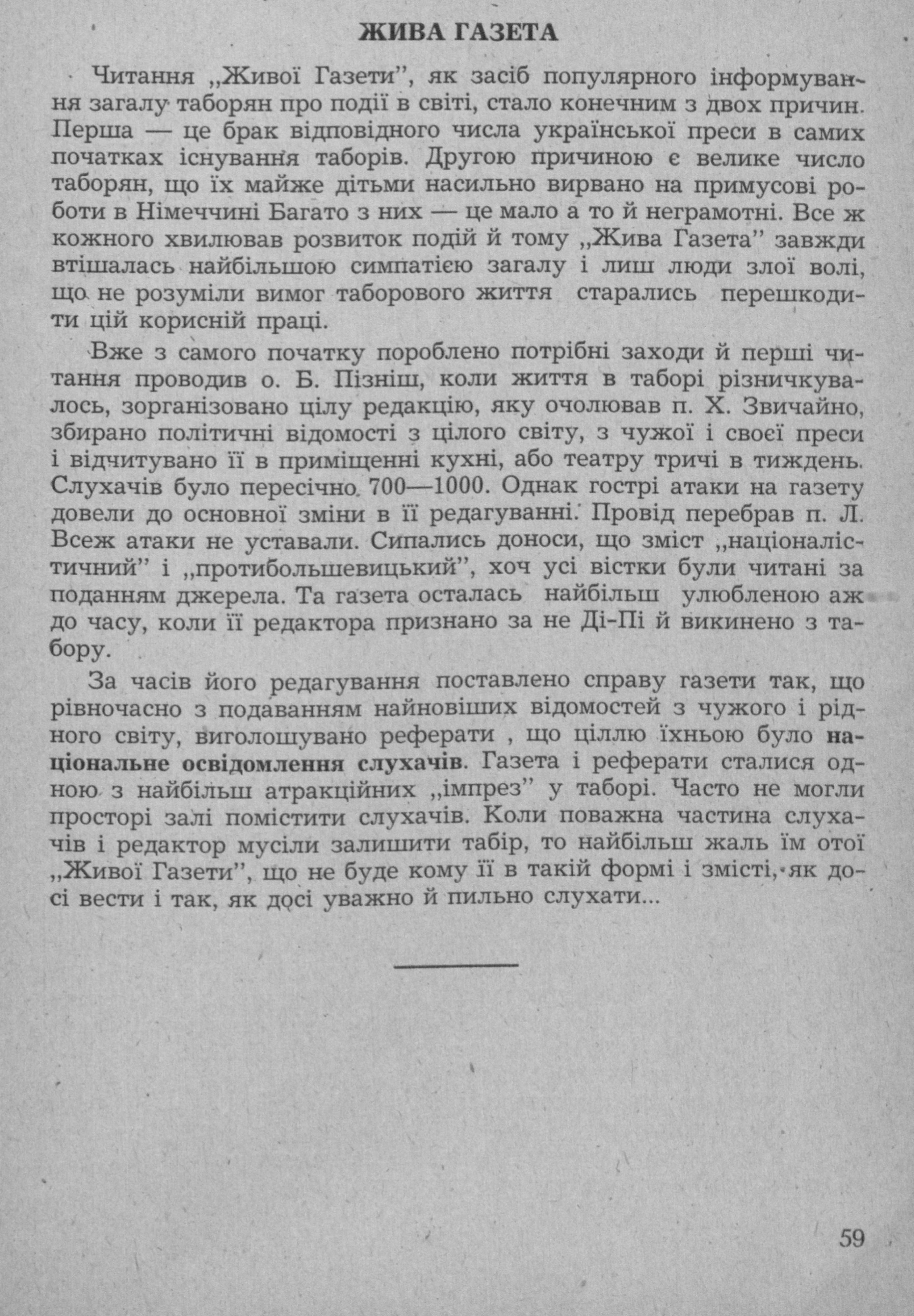 ЖИВА ГАЗЕТА

Читання „Живої Газети", як засіб популярного інформування загалу таборян про події в світі, стало конечним з двох причин. Перша — це брак відповідного числа української преси в самих початках існування таборів. Другою причиною є велике число таборян, що їх майже дітьми насильно вирвано на примусові роботи в Німеччині Багато з них — це мало а то й неграмотні. Все ж кожного хвилював розвиток подій й тому „Жива Газета" завжди втішалась найбільшою симпатією загалу і лиш люди злої волі, що не розуміли вимог таборового життя старались перешкодити цій корисній праці.

Вже з самого початку пороблено потрібні заходи й перші читання проводив о. Б. Пізніш, коли життя в таборі різничкувалось, зорганізовано цілу редакцію, яку очолював п. Х. Звичайно, збирано політичні відомості з цілого світу, з чужої і своєї преси і відчитувано її в приміщенні кухні, або театру тричі в тиждень. Слухачів було пересічно 700—1000. Однак гострі атаки на газету довели до основної зміни в її редагуванні. Провід перебрав п. Л. Всеж атаки не уставали. Сипались доноси, що зміст „націоналістичний" і „протибольшевицький", хоч усі вістки були читані за поданням джерела. Та газета осталась найбільш улюбленою аж до часу, коли її редактора признано за не Ді-Пі й викинено з табору.

За часів його редагування поставлено справу газети так, що рівночасно з подаванням найновіших відомостей з чужого і рідного світу, виголошувано реферати , що ціллю їхньою було національне освідомлення слухачів. Газета і реферати сталися одною з найбільш атракційних „імпрез" у таборі. Часто не могли просторі залі помістити слухачів. Коли поважна частина слухачів і редактор мусіли залишити табір, то найбільш жаль їм отої „Живої Газети", що не буде кому її в такій формі і змісті, як досі вести і так, як досі уважно й пильно слухати...

59